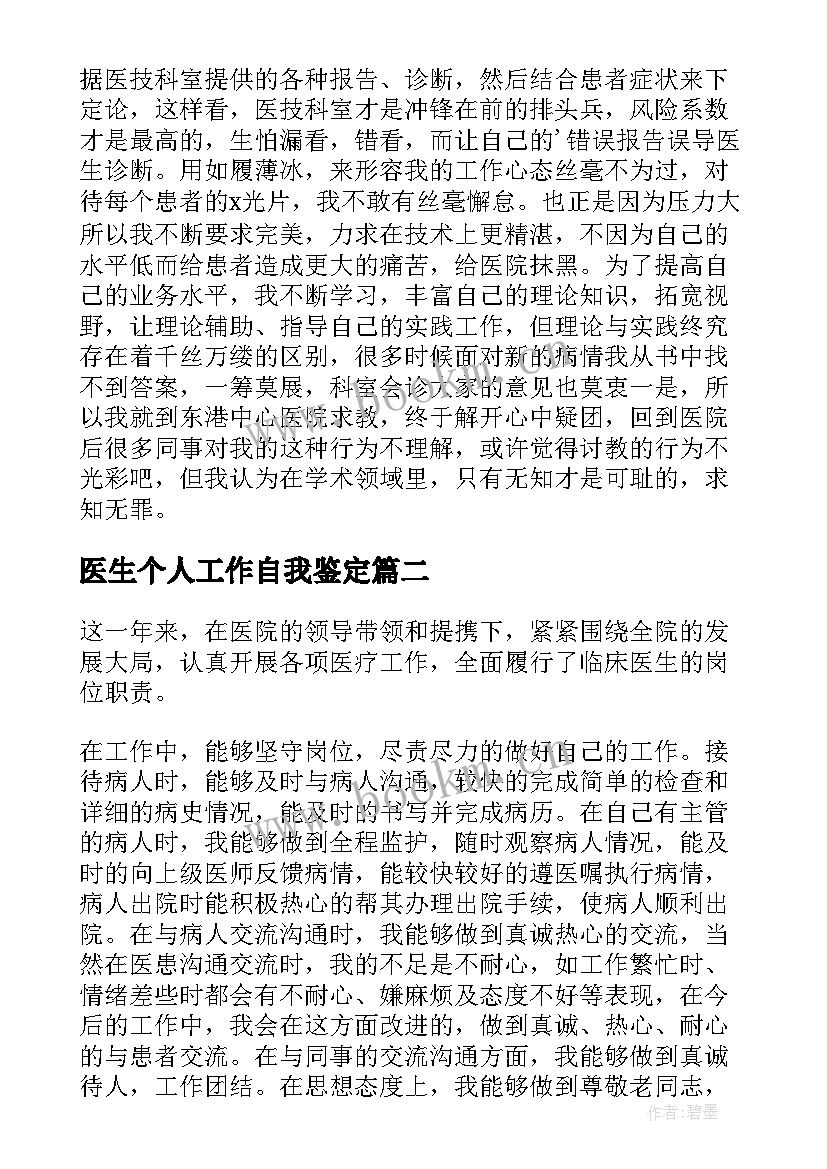 据医技科室提供的各种报告、诊断，然后结合患者症状来下定论，这样看，医技科室才是冲锋在前的排头兵，风险系数才是最高的，生怕漏看，错看，而让自己的’错误报告误导医生诊断。用如履薄冰，来形容我的工作心态丝毫不为过，对待每个患者的x光片，我不敢有丝毫懈怠。也正是因为压力大所以我不断要求完美，力求在技术上更精湛，不因为自己的水平低而给患者造成更大的痛苦，给医院抹黑。为了提高自己的业务水平，我不断学习，丰富自己的理论知识，拓宽视野，让理论辅助、指导自己的实践工作，但理论与实践终究存在着千丝万缕的区别，很多时候面对新的病情我从书中找不到答案，一筹莫展，科室会诊大家的意见也莫衷一是，所以我就到东港中心医院求教，终于解开心中疑团，回到医院后很多同事对我的这种行为不理解，或许觉得讨教的行为不光彩吧，但我认为在学术领域里，只有无知才是可耻的，求知无罪。

医生个人工作自我鉴定篇二

这一年来，在医院的领导带领和提携下，紧紧围绕全院的发展大局，认真开展各项医疗工作，全面履行了临床医生的岗位职责。

在工作中，能够坚守岗位，尽责尽力的做好自己的工作。接待病人时，能够及时与病人沟通，较快的完成简单的检查和详细的病史情况，能及时的书写并完成病历。在自己有主管的病人时，我能够做到全程监护，随时观察病人情况，能及时的向上级医师反馈病情，能较快较好的遵医嘱执行病情，病人出院时能积极热心的帮其办理出院手续，使病人顺利出院。在与病人交流沟通时，我能够做到真诚热心的交流，当然在医患沟通交流时，我的不足是不耐心，如工作繁忙时、情绪差些时都会有不耐心、嫌麻烦及态度不好等表现，在今后的工作中，我会在这方面改进的，做到真诚、热心、耐心的与患者交流。在与同事的交流沟通方面，我能够做到真诚待人，工作团结。在思想态度上，我能够做到尊敬老同志，

作者：碧墨